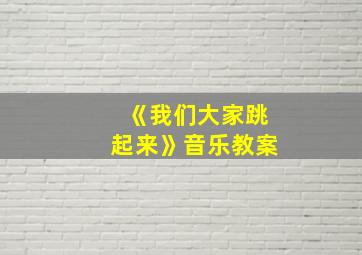 《我们大家跳起来》音乐教案